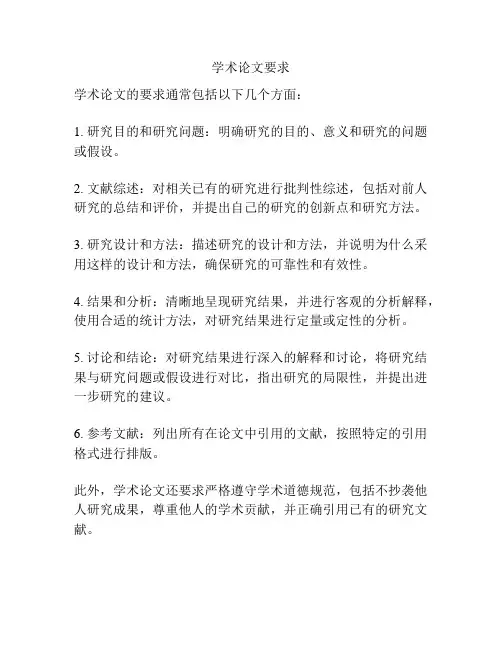 学术论文要求

学术论文的要求通常包括以下几个方面：

1. 研究目的和研究问题：明确研究的目的、意义和研究的问题或假设。

2. 文献综述：对相关已有的研究进行批判性综述，包括对前人研究的总结和评价，并提出自己的研究的创新点和研究方法。

3. 研究设计和方法：描述研究的设计和方法，并说明为什么采用这样的设计和方法，确保研究的可靠性和有效性。

4. 结果和分析：清晰地呈现研究结果，并进行客观的分析解释，使用合适的统计方法，对研究结果进行定量或定性的分析。

5. 讨论和结论：对研究结果进行深入的解释和讨论，将研究结果与研究问题或假设进行对比，指出研究的局限性，并提出进一步研究的建议。

6. 参考文献：列出所有在论文中引用的文献，按照特定的引用格式进行排版。

此外，学术论文还要求严格遵守学术道德规范，包括不抄袭他人研究成果，尊重他人的学术贡献，并正确引用已有的研究文献。